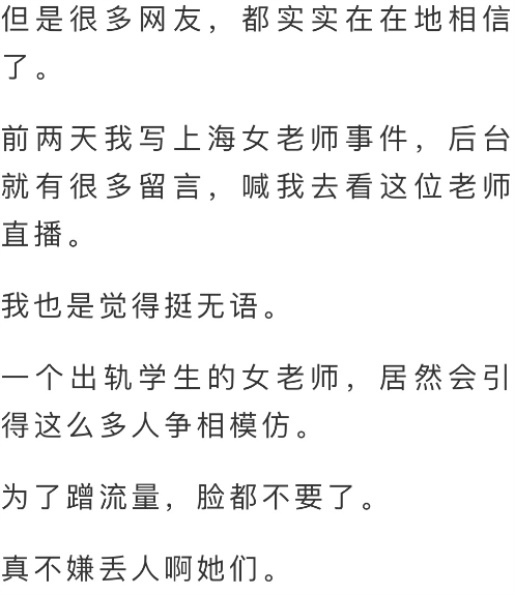 但是很多网友，都实实在在地相信了。

前两天我写上海女老师事件，后台就有很多留言，喊我去看这位老师直播。

我也是觉得挺无语。

一个出轨学生的女老师，居然会引得这么多人争相模仿。

为了蹭流量，脸都不要了。

真不嫌丢人啊她们。